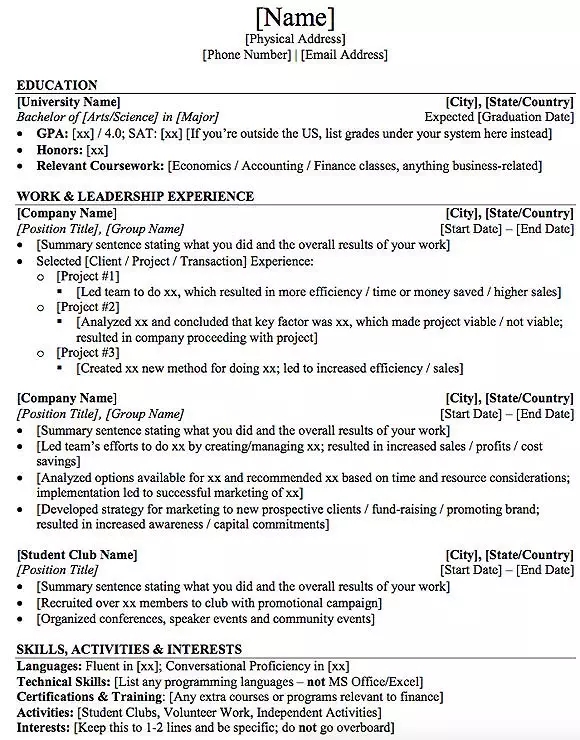 [Name]
[Physical Address]
[Phone Number] | [Email Address]

EDUCATION
[University Name] [City], [State/Country]
Bachelor of [Arts/Science] in [Major] Expected [Graduation Date]
• GPA: [xx] / 4.0; SAT: [xx] [If you're outside the US, list grades under your system here instead]
• Honors: [xx]
• Relevant Coursework: [Economics / Accounting / Finance classes, anything business-related]

WORK & LEADERSHIP EXPERIENCE
[Company Name] [City], [State/Country]
[Position Title], [Group Name] [Start Date] – [End Date]
• [Summary sentence stating what you did and the overall results of your work]
• Selected [Client / Project / Transaction] Experience:
o [Project #1]
▪ [Led team to do xx, which resulted in more efficiency / time or money saved / higher sales]
o [Project #2]
▪ [Analyzed xx and concluded that key factor was xx, which made project viable / not viable; resulted in company proceeding with project]
o [Project #3]
▪ [Created xx new method for doing xx; led to increased efficiency / sales]

[Company Name] [City], [State/Country]
[Position Title], [Group Name] [Start Date] – [End Date]
• [Summary sentence stating what you did and the overall results of your work]
• [Led team's efforts to do xx by creating/managing xx; resulted in increased sales / profits / cost savings]
• [Analyzed options available for xx and recommended xx based on time and resource considerations; implementation led to successful marketing of xx]
• [Developed strategy for marketing to new prospective clients / fund-raising / promoting brand; resulted in increased awareness / capital commitments]

[Student Club Name] [City], [State/Country]
[Position Title] [Start Date] – [End Date]
• [Summary sentence stating what you did and the overall results of your work]
• [Recruited over xx members to club with promotional campaign]
• [Organized conferences, speaker events and community events]

SKILLS, ACTIVITIES & INTERESTS
Languages: Fluent in [xx]; Conversational Proficiency in [xx]
Technical Skills: [List any programming languages – not MS Office/Excel]
Certifications & Training: [Any extra courses or programs relevant to finance]
Activities: [Student Clubs, Volunteer Work, Independent Activities]
Interests: [Keep this to 1-2 lines and be specific; do not go overboard]